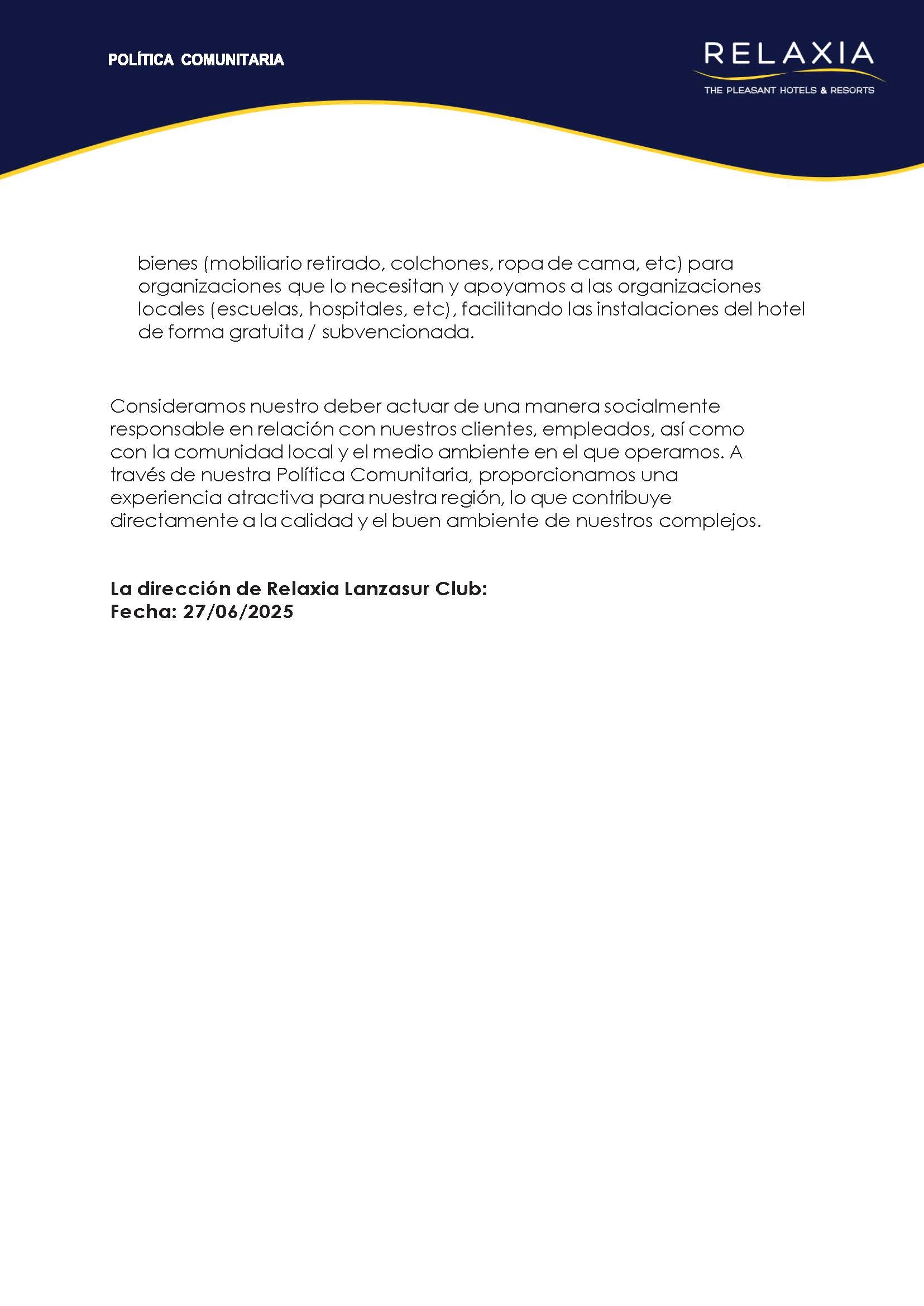 POLÍTICA COMUNITARIA

RELAXIA
THE PLEASANT HOTELS & RESORTS

bienes (mobiliario retirado, colchones, ropa de cama, etc) para organizaciones que lo necesitan y apoyamos a las organizaciones locales (escuelas, hospitales, etc), facilitando las instalaciones del hotel de forma gratuita / subvencionada.

Consideramos nuestro deber actuar de una manera socialmente responsable en relación con nuestros clientes, empleados, así como con la comunidad local y el medio ambiente en el que operamos. A través de nuestra Política Comunitaria, proporcionamos una experiencia atractiva para nuestra región, lo que contribuye directamente a la calidad y el buen ambiente de nuestros complejos.

La dirección de Relaxia Lanzasur Club:
Fecha: 27/06/2025